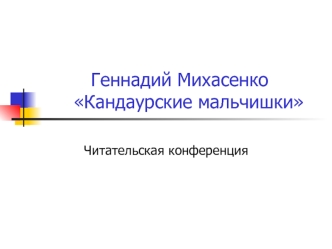 Геннадий Михасенко
«Кандаурские мальчишки»

Читательская конференция